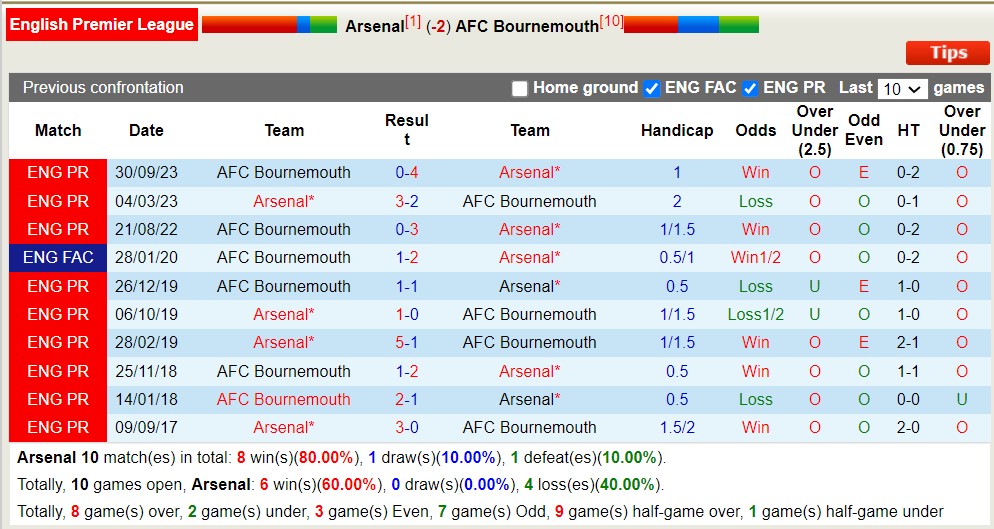 English Premier League Arsenal[1] (-2) AFC Bournemouth[10]

Tips

Previous confrontation Home ground ENG FAC ENG PR Last 10 games

| Match | Date | Team | Result | Team | Handicap | Odds | Over Under (2.5) | Odd Even | HT | Over Under (0.75) |
|---|---|---|---|---|---|---|---|---|---|---|
| ENG PR | 30/09/23 | AFC Bournemouth | 0-4 | Arsenal* | 1 | Win | O | E | 0-2 | O |
| ENG PR | 04/03/23 | Arsenal* | 3-2 | AFC Bournemouth | 2 | Loss | O | O | 0-1 | O |
| ENG PR | 21/08/22 | AFC Bournemouth | 0-3 | Arsenal* | 1/1.5 | Win | O | O | 0-2 | O |
| ENG FAC | 28/01/20 | AFC Bournemouth | 1-2 | Arsenal* | 0.5/1 | Win1/2 | O | O | 0-2 | O |
| ENG PR | 26/12/19 | AFC Bournemouth | 1-1 | Arsenal* | 0.5 | Loss | U | E | 1-0 | O |
| ENG PR | 06/10/19 | Arsenal* | 1-0 | AFC Bournemouth | 1/1.5 | Loss1/2 | U | O | 1-0 | O |
| ENG PR | 28/02/19 | Arsenal* | 5-1 | AFC Bournemouth | 1/1.5 | Win | O | E | 2-1 | O |
| ENG PR | 25/11/18 | AFC Bournemouth | 1-2 | Arsenal* | 0.5 | Win | O | O | 1-1 | O |
| ENG PR | 14/01/18 | AFC Bournemouth | 2-1 | Arsenal* | 0.5 | Loss | O | O | 0-0 | U |
| ENG PR | 09/09/17 | Arsenal* | 3-0 | AFC Bournemouth | 1.5/2 | Win | O | O | 2-0 | O |

Arsenal 10 match(es) in total: 8 win(s)(80.00%), 1 draw(s)(10.00%), 1 defeat(es)(10.00%).

Totally, 10 games open, Arsenal: 6 win(s)(60.00%), 0 draw(s)(0.00%), 4 loss(es)(40.00%).

Totally, 8 game(s) over, 2 game(s) under, 3 game(s) Even, 7 game(s) Odd, 9 game(s) half-game over, 1 game(s) half-game under